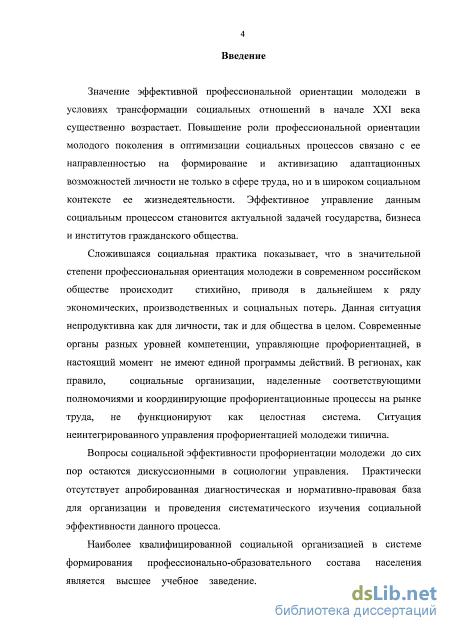 4

Введение

Значение эффективной профессиональной ориентации молодежи в условиях трансформации социальных отношений в начале XXI века существенно возрастает. Повышение роли профессиональной ориентации молодого поколения в оптимизации социальных процессов связано с ее направленностью на формирование и активизацию адаптационных возможностей личности не только в сфере труда, но и в широком социальном контексте ее жизнедеятельности. Эффективное управление данным социальным процессом становится актуальной задачей государства, бизнеса и институтов гражданского общества.

Сложившаяся социальная практика показывает, что в значительной степени профессиональная ориентация молодежи в современном российском обществе происходит стихийно, приводя в дальнейшем к ряду экономических, производственных и социальных потерь. Данная ситуация непродуктивна как для личности, так и для общества в целом. Современные органы разных уровней компетенции, управляющие профориентацией, в настоящий момент не имеют единой программы действий. В регионах, как правило, социальные организации, наделенные соответствующими полномочиями и координирующие профориентационные процессы на рынке труда, не функционируют как целостная система. Ситуация неинтегрированного управления профориентацией молодежи типична.

Вопросы социальной эффективности профориентации молодежи до сих пор остаются дискуссионными в социологии управления. Практически отсутствует апробированная диагностическая и нормативно-правовая база для организации и проведения систематического изучения социальной эффективности данного процесса.

Наиболее квалифицированной социальной организацией в системе формирования профессионально-образовательного состава населения является высшее учебное заведение.

dsLib.net
библиотека диссертаций